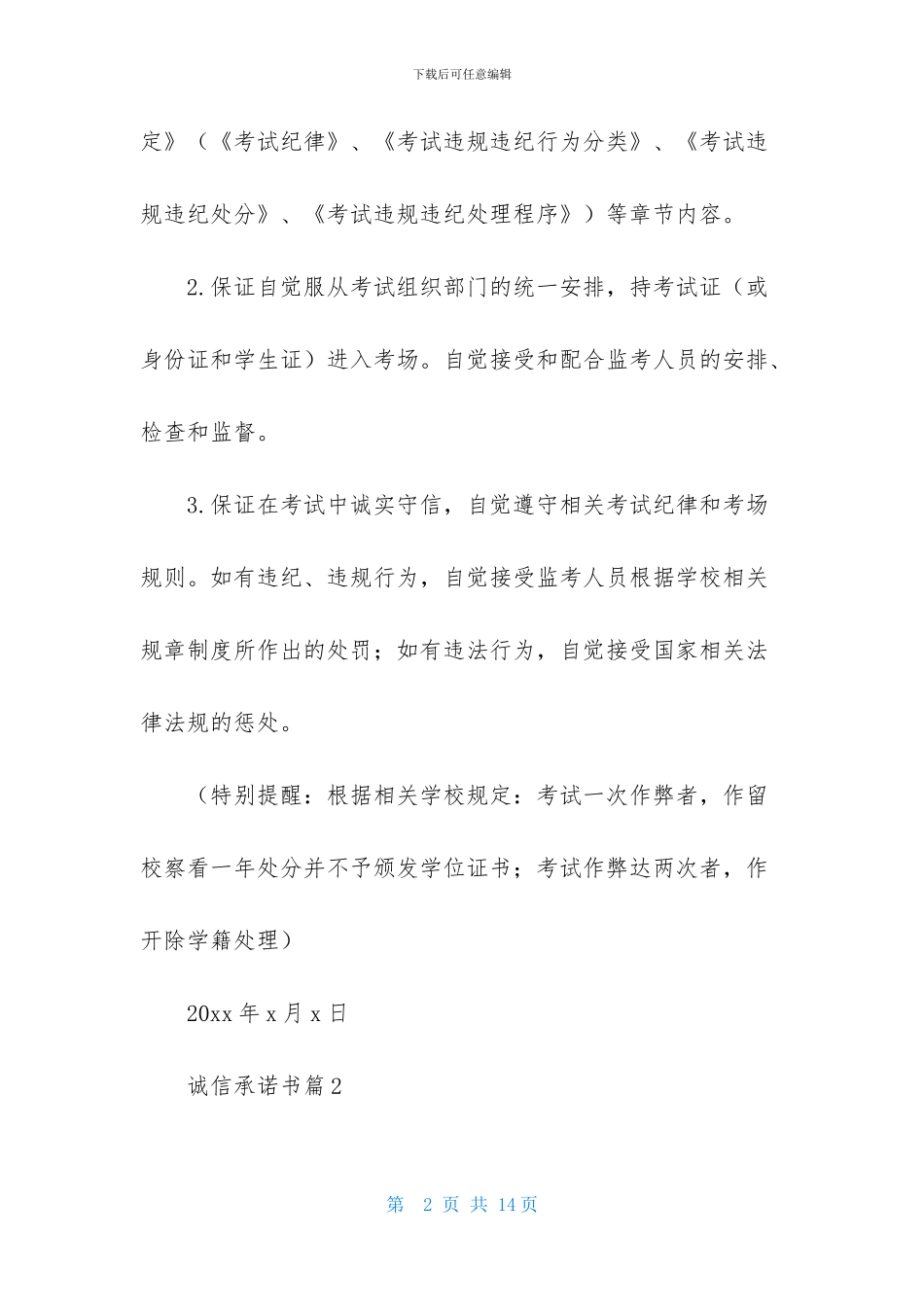 下载后可任意编辑

定》（《考试纪律》、《考试违规违纪行为分类》、《考试违规违纪处分》、《考试违规违纪处理程序》）等章节内容。

2.保证自觉服从考试组织部门的统一安排，持考试证（或身份证和学生证）进入考场。自觉接受和配合监考人员的安排、检查和监督。

3.保证在考试中诚实守信，自觉遵守相关考试纪律和考场规则。如有违纪、违规行为，自觉接受监考人员根据学校相关规章制度所作出的处罚；如有违法行为，自觉接受国家相关法律法规的惩处。

（特别提醒：根据相关学校规定：考试一次作弊者，作留校察看一年处分并不予颁发学位证书；考试作弊达两次者，作开除学籍处理）

20xx 年 x 月 x 日

诚信承诺书篇 2

第 2 页 共 14 页